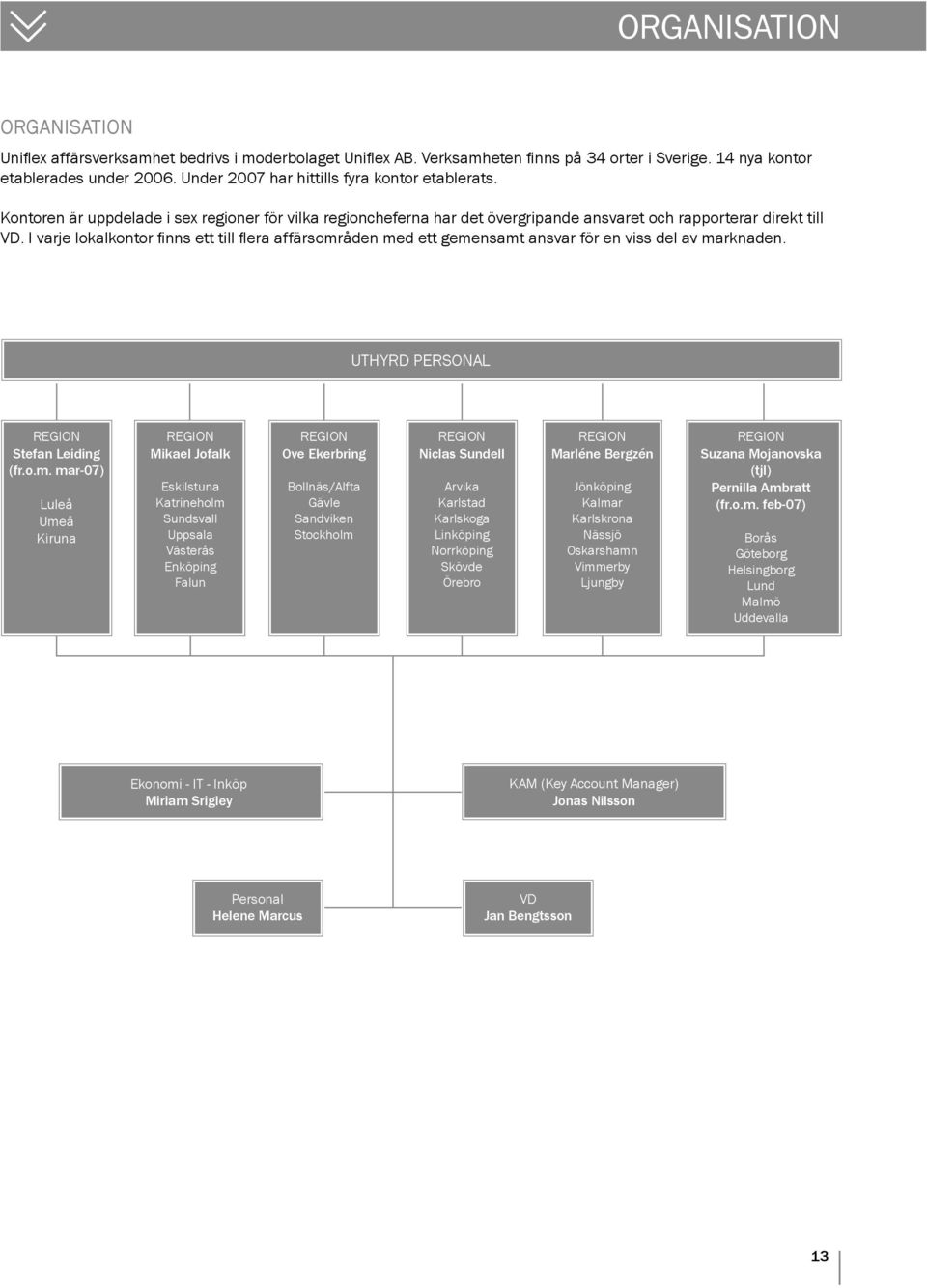 ORGANISATION

ORGANISATION

Uniflex affärsverksamhet bedrivs i moderbolaget Uniflex AB. Verksamheten finns på 34 orter i Sverige. 14 nya kontor etablerades under 2006. Under 2007 har hittills fyra kontor etablerats.

Kontoren är uppdelade i sex regioner för vilka regioncheferna har det övergripande ansvaret och rapporterar direkt till VD. I varje lokalkontor finns ett till flera affärsområden med ett gemensamt ansvar för en viss del av marknaden.

UTHYRD PERSONAL

REGION
Stefan Leiding
(fr.o.m. mar-07)

Luleå
Umeå
Kiruna

REGION
Mikael Jofalk

Eskilstuna
Katrineholm
Sundsvall
Uppsala
Västerås
Enköping
Falun

REGION
Ove Ekerbring

Bollnäs/Alfta
Gävle
Sandviken
Stockholm

REGION
Niclas Sundell

Arvika
Karlstad
Karlskoga
Linköping
Norrköping
Skövde
Örebro

REGION
Marléne Bergzén

Jönköping
Kalmar
Karlskrona
Nässjö
Oskarshamn
Vimmerby
Ljungby

REGION
Suzana Mojanovska
(tjl)
Pernilla Ambratt
(fr.o.m. feb-07)

Borås
Göteborg
Helsingborg
Lund
Malmö
Uddevalla

Ekonomi - IT - Inköp
Miriam Srigley

KAM (Key Account Manager)
Jonas Nilsson

Personal
Helene Marcus

VD
Jan Bengtsson

13